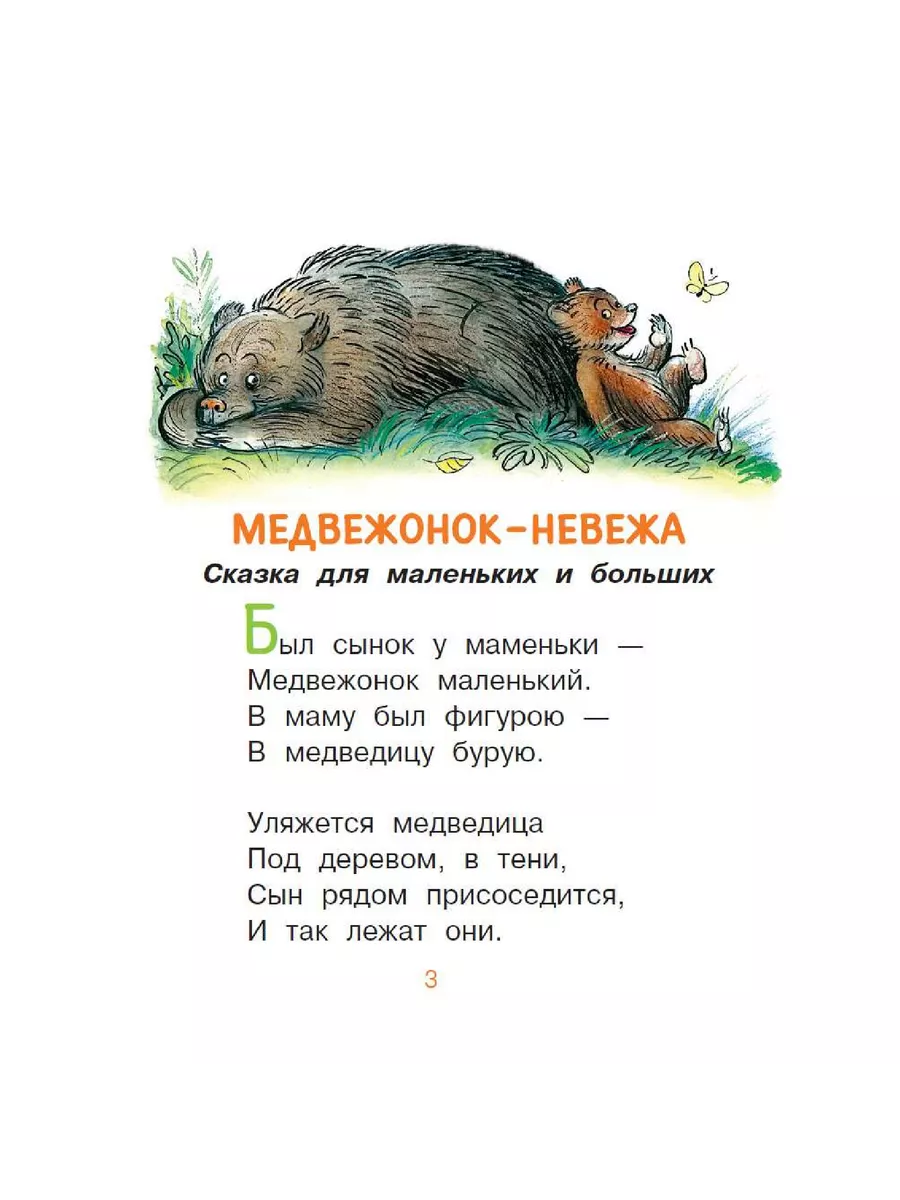 МЕДВЕЖОНОК-НЕВЕЖА
Сказка для маленьких и больших

Был сынок у маменьки —
Медвежонок маленький.
В маму был фигурою —
В медведицу бурую.

Уляжется медведица
Под деревом, в тени,
Сын рядом присоседится,
И так лежат они.

3